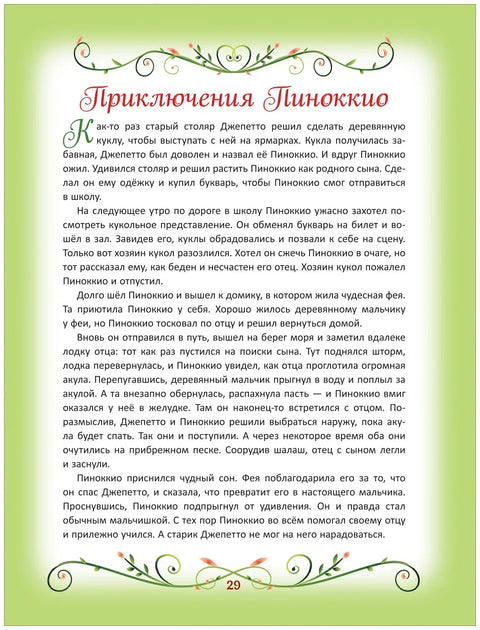 Приключения Пиноккио

Как-то раз старый столяр Джепетто решил сделать деревянную куклу, чтобы выступать с ней на ярмарках. Кукла получилась забавная, Джепетто был доволен и назвал её Пиноккио. И вдруг Пиноккио ожил. Удивился столяр и решил растить Пиноккио как родного сына. Сделал он ему одёжку и купил букварь, чтобы Пиноккио смог отправиться в школу.

На следующее утро по дороге в школу Пиноккио ужасно захотел посмотреть кукольное представление. Он обменял букварь на билет и вошёл в зал. Завидев его, куклы обрадовались и позвали к себе на сцену. Только вот хозяин кукол разозлился. Хотел он сжечь Пиноккио в очаге, но тот рассказал ему, как беден и несчастен его отец. Хозяин кукол пожалел Пиноккио и отпустил.

Долго шёл Пиноккио и вышел к домику, в котором жила чудесная фея. Та приютила Пиноккио у себя. Хорошо жилось деревянному мальчику у феи, но Пиноккио тосковал по отцу и решил вернуться домой.

Вновь он отправился в путь, вышел на берег моря и заметил вдалеке лодку отца: тот как раз пустился на поиски сына. Тут поднялся шторм, лодка перевернулась, и Пиноккио увидел, как отца проглотила огромная акула. Перепугавшись, деревянный мальчик прыгнул в воду и поплыл за акулой. А та внезапно обернулась, распахнула пасть — и Пиноккио вмиг оказался у неё в желудке. Там он наконец-то встретился с отцом. Поразмыслив, Джепетто и Пиноккио решили выбраться наружу, пока акула будет спать. Так они и поступили. А через некоторое время оба они очутились на прибрежном песке. Соорудив шалаш, отец с сыном легли и заснули.

Пиноккио приснился чудный сон. Фея поблагодарила его за то, что он спас Джепетто, и сказала, что превратит его в настоящего мальчика. Проснувшись, Пиноккио подпрыгнул от удивления. Он и правда стал обычным мальчишкой. С тех пор Пиноккио во всём помогал своему отцу и прилежно учился. А старик Джепетто не мог на него нарадоваться.

29